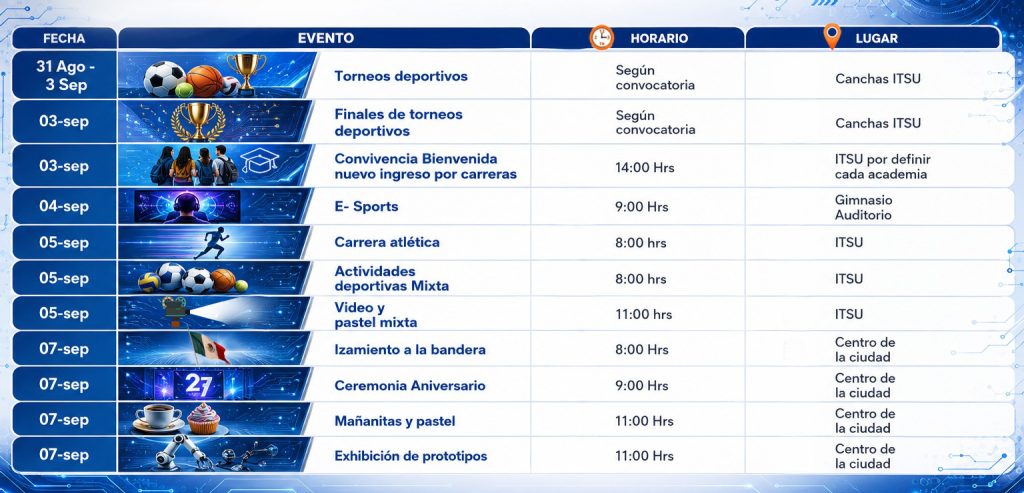 | FECHA | EVENTO | HORARIO | LUGAR |
|---|---|---|---|
| 31 Ago - 3 Sep | Torneos deportivos | Según convocatoria | Canchas ITSU |
| 03-sep | Finales de torneos deportivos | Según convocatoria | Canchas ITSU |
| 03-sep | Convivencia Bienvenida nuevo ingreso por carreras | 14:00 Hrs | ITSU por definir cada academia |
| 04-sep | E- Sports | 9:00 Hrs | Gimnasio Auditorio |
| 05-sep | Carrera atlética | 8:00 hrs | ITSU |
| 05-sep | Actividades deportivas Mixta | 8:00 hrs | ITSU |
| 05-sep | Video y pastel mixta | 11:00 hrs | ITSU |
| 07-sep | Izamiento a la bandera | 8:00 Hrs | Centro de la ciudad |
| 07-sep | 27 Ceremonia Aniversario | 9:00 Hrs | Centro de la ciudad |
| 07-sep | Mañanitas y pastel | 11:00 Hrs | Centro de la ciudad |
| 07-sep | Exhibición de prototipos | 11:00 Hrs | Centro de la ciudad |